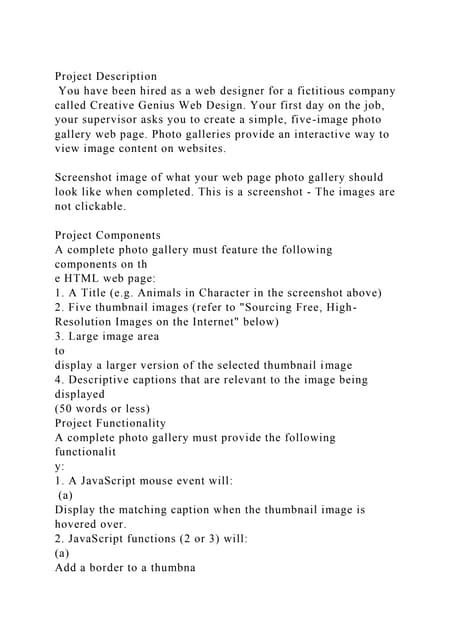 Project Description

You have been hired as a web designer for a fictitious company called Creative Genius Web Design. Your first day on the job, your supervisor asks you to create a simple, five-image photo gallery web page. Photo galleries provide an interactive way to view image content on websites.

Screenshot image of what your web page photo gallery should look like when completed. This is a screenshot - The images are not clickable.

Project Components

A complete photo gallery must feature the following components on th

e HTML web page:

1. A Title (e.g. Animals in Character in the screenshot above)

2. Five thumbnail images (refer to "Sourcing Free, High-Resolution Images on the Internet" below)

3. Large image area

to

display a larger version of the selected thumbnail image

4. Descriptive captions that are relevant to the image being displayed

(50 words or less)

Project Functionality

A complete photo gallery must provide the following functionalit

y:

1. A JavaScript mouse event will:

(a)

Display the matching caption when the thumbnail image is hovered over.

2. JavaScript functions (2 or 3) will:

(a)

Add a border to a thumbna